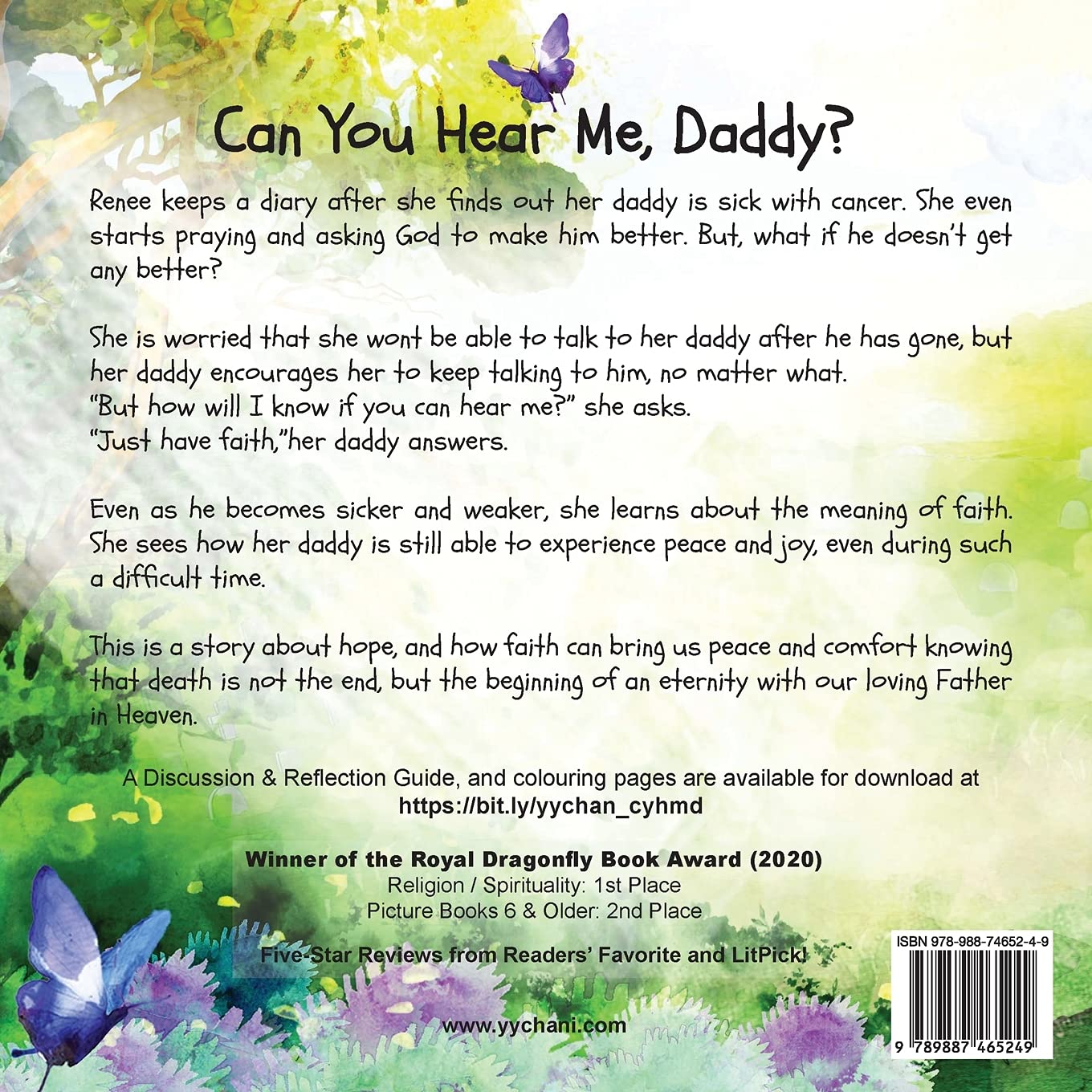 Can You Hear Me, Daddy?

Renee keeps a diary after she finds out her daddy is sick with cancer. She even starts praying and asking God to make him better. But, what if he doesn't get any better?

She is worried that she wont be able to talk to her daddy after he has gone, but her daddy encourages her to keep talking to him, no matter what.
"But how will I know if you can hear me?" she asks.
"Just have faith,"her daddy answers.

Even as he becomes sicker and weaker, she learns about the meaning of faith. She sees how her daddy is still able to experience peace and joy, even during such a difficult time.

This is a story about hope, and how faith can bring us peace and comfort knowing that death is not the end, but the beginning of an eternity with our loving Father in Heaven.

A Discussion & Reflection Guide, and colouring pages are available for download at
https://bit.ly/yychan_cyhmd

Winner of the Royal Dragonfly Book Award (2020)
Religion / Spirituality: 1st Place
Picture Books 6 & Older: 2nd Place

Five-Star Reviews from Readers' Favorite and LitPick!

www.yychani.com

ISBN 978-988-74652-4-9

9 789887 465249